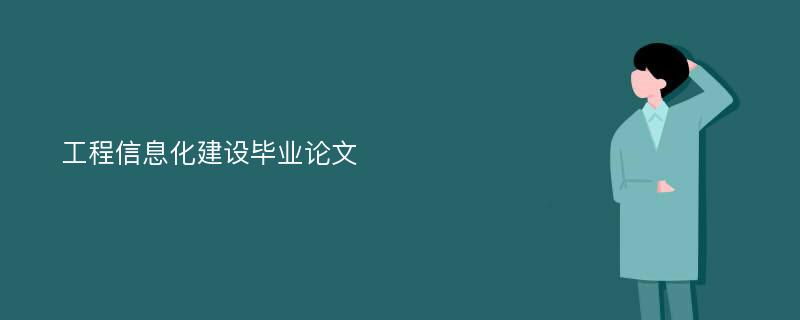 工程信息化建设毕业论文